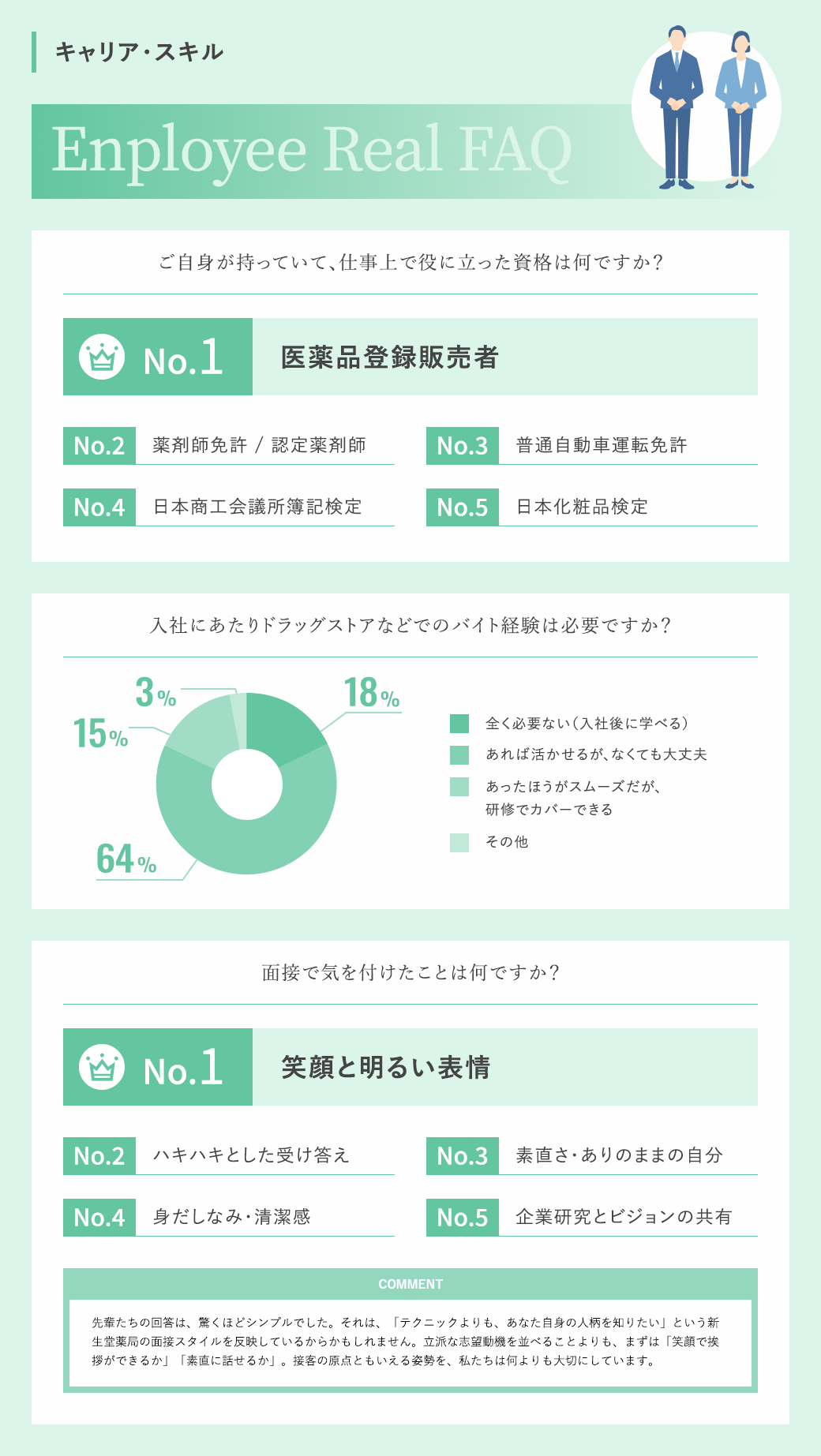 キャリア・スキル

Enployee Real FAQ

ご自身が持っていて、仕事上で役に立った資格は何ですか？

No.1 医薬品登録販売者

No.2 薬剤師免許 / 認定薬剤師

No.3 普通自動車運転免許

No.4 日本商工会議所簿記検定

No.5 日本化粧品検定

入社にあたりドラッグストアなどでのバイト経験は必要ですか？

3%

18%

15%

64%

全く必要ない（入社後に学べる）

あれば活かせるが、なくても大丈夫

あったほうがスムーズだが、研修でカバーできる

その他

面接で気を付けたことは何ですか？

No.1 笑顔と明るい表情

No.2 ハキハキとした受け答え

No.3 素直さ・ありのままの自分

No.4 身だしなみ・清潔感

No.5 企業研究とビジョンの共有

COMMENT

先輩たちの回答は、驚くほどシンプルでした。それは、「テクニックよりも、あなた自身の人柄を知りたい」という新生堂薬局の面接スタイルを反映しているからかもしれません。立派な志望動機を並べることよりも、まずは「笑顔で挨拶ができるか」「素直に話せるか」。接客の原点ともいえる姿勢を、私たちは何よりも大切にしています。